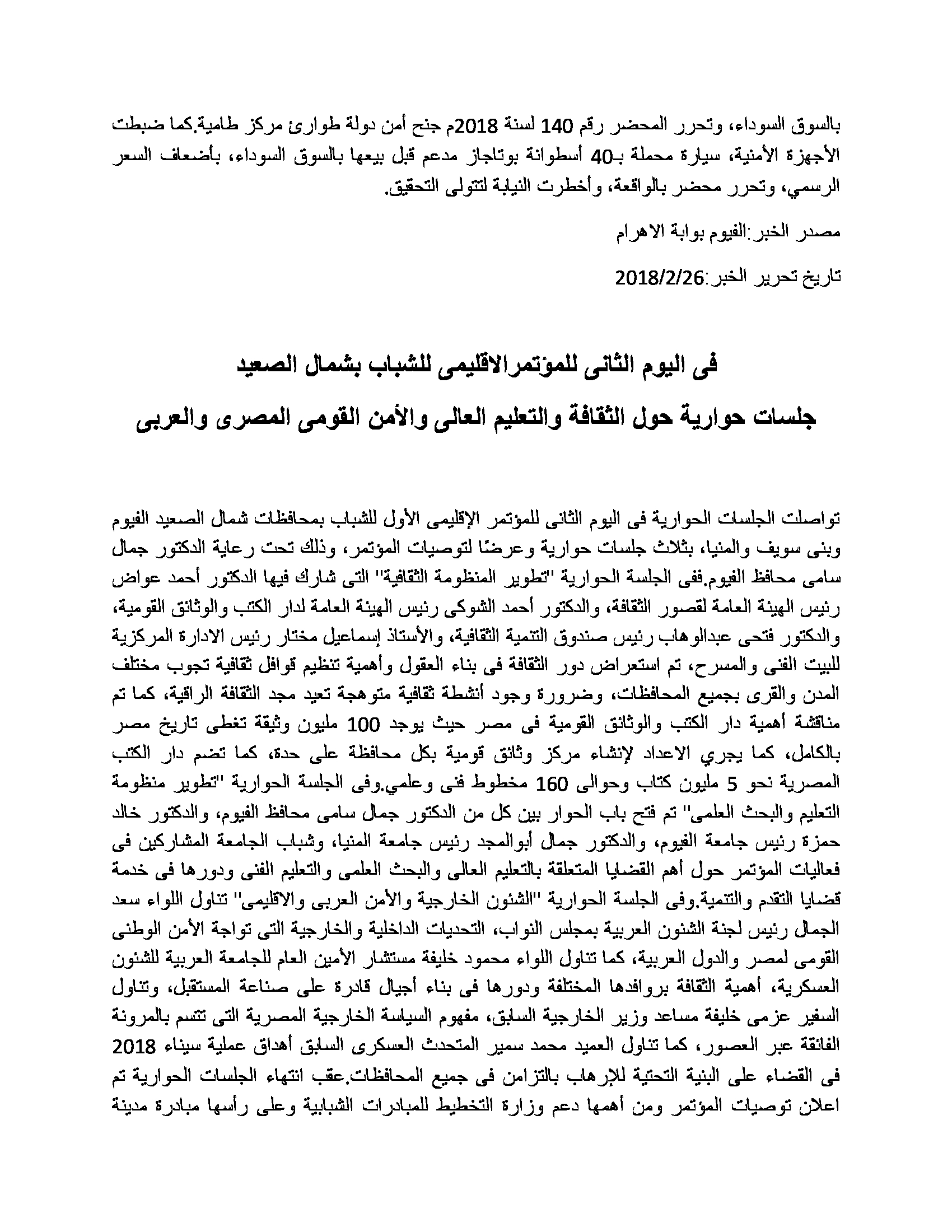 بالسوق السوداء، وتحرر المحضر رقم 140 لسنة 2018م جنح أمن دولة طوارئ مركز طامية.كما ضبطت الأجهزة الأمنية، سيارة محملة بـ40 أسطوانة بوتاجاز مدعم قبل بيعها بالسوق السوداء، بأضعاف السعر الرسمي، وتحرر محضر بالواقعة، وأخطرت النيابة لتتولى التحقيق.

مصدر الخبر:الفيوم بوابة الاهرام

تاريخ تحرير الخبر:2018/2/26

فى اليوم الثانى للمؤتمرالاقليمى للشباب بشمال الصعيد

جلسات حوارية حول الثقافة والتعليم العالى والأمن القومى المصرى والعربى

تواصلت الجلسات الحوارية فى اليوم الثانى للمؤتمر الإقليمى الأول للشباب بمحافظات شمال الصعيد الفيوم وبنى سويف والمنيا، بثلاث جلسات حوارية وعرضًا لتوصيات المؤتمر، وذلك تحت رعاية الدكتور جمال سامى محافظ الفيوم.ففى الجلسة الحوارية "تطوير المنظومة الثقافية" التى شارك فيها الدكتور أحمد عواض رئيس الهيئة العامة لقصور الثقافة، والدكتور أحمد الشوكى رئيس الهيئة العامة لدار الكتب والوثائق القومية، والدكتور فتحى عبدالوهاب رئيس صندوق التنمية الثقافية، والأستاذ إسماعيل مختار رئيس الادارة المركزية للبيت الفنى والمسرح، تم استعراض دور الثقافة فى بناء العقول وأهمية تنظيم قوافل ثقافية تجوب مختلف المدن والقرى بجميع المحافظات، وضرورة وجود أنشطة ثقافية متوهجة تعيد مجد الثقافة الراقية، كما تم مناقشة أهمية دار الكتب والوثائق القومية فى مصر حيث يوجد 100 مليون وثيقة تغطى تاريخ مصر بالكامل، كما يجري الاعداد لإنشاء مركز وثائق قومية بكل محافظة على حدة، كما تضم دار الكتب المصرية نحو 5 مليون كتاب وحوالى 160 مخطوط فنى وعلمي.وفى الجلسة الحوارية "تطوير منظومة التعليم والبحث العلمى" تم فتح باب الحوار بين كل من الدكتور جمال سامى محافظ الفيوم، والدكتور خالد حمزة رئيس جامعة الفيوم، والدكتور جمال أبوالمجد رئيس جامعة المنيا، وشباب الجامعة المشاركين فى فعاليات المؤتمر حول أهم القضايا المتعلقة بالتعليم العالى والبحث العلمى والتعليم الفنى ودورها فى خدمة قضايا التقدم والتنمية.وفى الجلسة الحوارية "الشئون الخارجية والأمن العربى والاقليمى" تناول اللواء سعد الجمال رئيس لجنة الشئون العربية بمجلس النواب، التحديات الداخلية والخارجية التى تواجة الأمن الوطنى القومى لمصر والدول العربية، كما تناول اللواء محمود خليفة مستشار الأمين العام للجامعة العربية للشئون العسكرية، أهمية الثقافة بروافدها المختلفة ودورها فى بناء أجيال قادرة على صناعة المستقبل، وتناول السفير عزمى خليفة مساعد وزير الخارجية السابق، مفهوم السياسة الخارجية المصرية التى تتسم بالمرونة الفائقة عبر العصور، كما تناول العميد محمد سمير المتحدث العسكرى السابق أهداق عملية سيناء 2018 فى القضاء على البنية التحتية للإرهاب بالتزامن فى جميع المحافظات.عقب انتهاء الجلسات الحوارية تم اعلان توصيات المؤتمر ومن أهمها دعم وزارة التخطيط للمبادرات الشبابية وعلى رأسها مبادرة مدينة